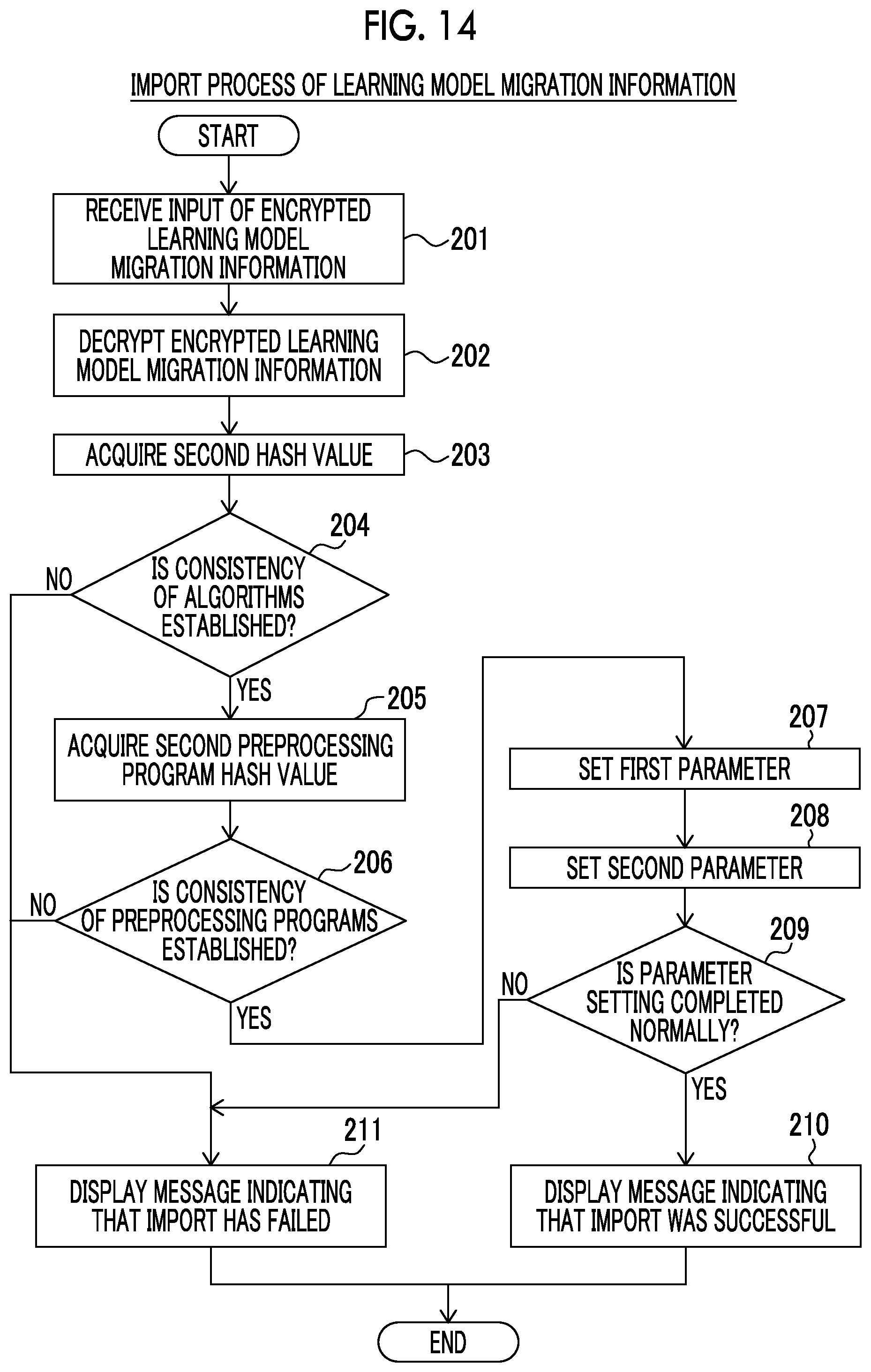 FIG. 14

IMPORT PROCESS OF LEARNING MODEL MIGRATION INFORMATION

START

RECEIVE INPUT OF ENCRYPTED LEARNING MODEL MIGRATION INFORMATION

201

DECRYPT ENCRYPTED LEARNING MODEL MIGRATION INFORMATION

202

ACQUIRE SECOND HASH VALUE

203

204

IS CONSISTENCY OF ALGORITHMS ESTABLISHED?

NO

YES

205

ACQUIRE SECOND PREPROCESSING PROGRAM HASH VALUE

206

IS CONSISTENCY OF PREPROCESSING PROGRAMS ESTABLISHED?

NO

YES

207

SET FIRST PARAMETER

208

SET SECOND PARAMETER

209

IS PARAMETER SETTING COMPLETED NORMALLY?

NO

YES

211

DISPLAY MESSAGE INDICATING THAT IMPORT HAS FAILED

210

DISPLAY MESSAGE INDICATING THAT IMPORT WAS SUCCESSFUL

END